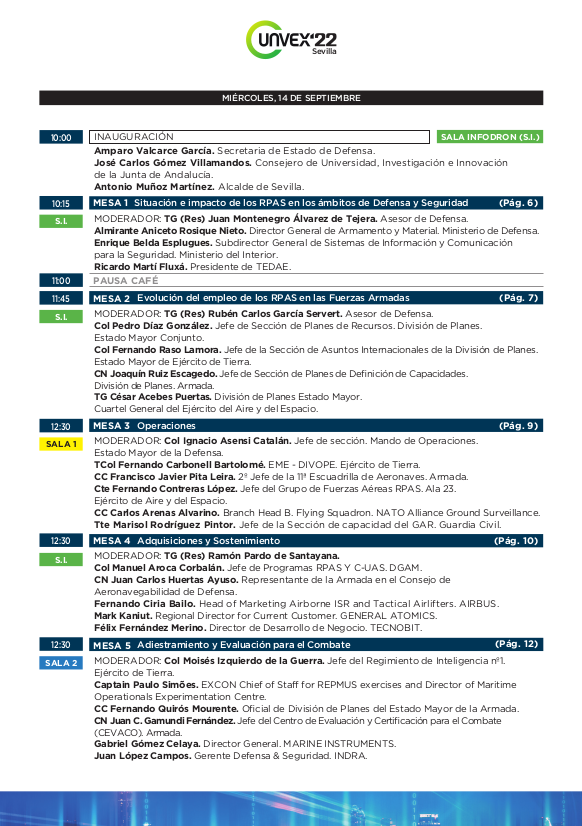 UNVEX'22
Sevilla

MIÉRCOLES, 14 DE SEPTIEMBRE

10:00 INAUGURACIÓN SALA INFODRON (S.I.)
Amparo Valcarce García. Secretaria de Estado de Defensa.
José Carlos Gómez Villamandos. Consejero de Universidad, Investigación e Innovación de la Junta de Andalucía.
Antonio Muñoz Martínez. Alcalde de Sevilla.

10:15 MESA 1 Situación e impacto de los RPAS en los ámbitos de Defensa y Seguridad (Pág. 6)
S.I.
MODERADOR: TG (Res) Juan Montenegro Álvarez de Tejera. Asesor de Defensa.
Almirante Aniceto Rosique Nieto. Director General de Armamento y Material. Ministerio de Defensa.
Enrique Belda Esplugues. Subdirector General de Sistemas de Información y Comunicación para la Seguridad. Ministerio del Interior.
Ricardo Martí Fluxá. Presidente de TEDAE.

11:00 PAUSA CAFÉ

11:45 MESA 2 Evolución del empleo de los RPAS en las Fuerzas Armadas (Pág. 7)
S.I.
MODERADOR: TG (Res) Rubén Carlos García Servert. Asesor de Defensa.
Col Pedro Díaz González. Jefe de Sección de Planes de Recursos. División de Planes. Estado Mayor Conjunto.
Col Fernando Raso Lamora. Jefe de la Sección de Asuntos Internacionales de la División de Planes. Estado Mayor de Ejército de Tierra.
CN Joaquín Ruiz Escagedo. Jefe de Sección de Planes de Definición de Capacidades. División de Planes. Armada.
TG César Acebes Puertas. División de Planes Estado Mayor. Cuartel General del Ejército del Aire y del Espacio.

12:30 MESA 3 Operaciones (Pág. 9)
SALA 1
MODERADOR: Col Ignacio Asensi Catalán. Jefe de sección. Mando de Operaciones. Estado Mayor de la Defensa.
TCol Fernando Carbonell Bartolomé. EME - DIVOPE. Ejército de Tierra.
CC Francisco Javier Pita Leira. 2º Jefe de la 11ª Escuadrilla de Aeronaves. Armada.
Cte Fernando Contreras López. Jefe del Grupo de Fuerzas Aéreas RPAS. Ala 23. Ejército de Aire y del Espacio.
CC Carlos Arenas Alvarino. Branch Head B. Flying Squadron. NATO Alliance Ground Surveillance.
Tte Marisol Rodríguez Pintor. Jefe de la Sección de capacidad del GAR. Guardia Civil.

12:30 MESA 4 Adquisiciones y Sostenimiento (Pág. 10)
S.I.
MODERADOR: TG (Res) Ramón Pardo de Santayana.
Col Manuel Aroca Corbalán. Jefe de Programas RPAS Y C-UAS. DGAM.
CN Juan Carlos Huertas Ayuso. Representante de la Armada en el Consejo de Aeronavegabilidad de Defensa.
Fernando Ciria Bailo. Head of Marketing Airborne ISR and Tactical Airlifters. AIRBUS.
Mark Kaniut. Regional Director for Current Customer. GENERAL ATOMICS.
Félix Fernández Merino. Director de Desarrollo de Negocio. TECNOBIT.

12:30 MESA 5 Adiestramiento y Evaluación para el Combate (Pág. 12)
SALA 2
MODERADOR: Col Moisés Izquierdo de la Guerra. Jefe del Regimiento de Inteligencia nº1. Ejército de Tierra.
Captain Paulo Simões. EXCON Chief of Staff for REPMUS exercises and Director of Maritime Operationals Experimentation Centre.
CC Fernando Quirós Mourente. Oficial de División de Planes del Estado Mayor de la Armada.
CN Juan C. Gamundi Fernández. Jefe del Centro de Evaluación y Certificación para el Combate (CEVACO). Armada.
Gabriel Gómez Celaya. Director General. MARINE INSTRUMENTS.
Juan López Campos. Gerente Defensa & Seguridad. INDRA.